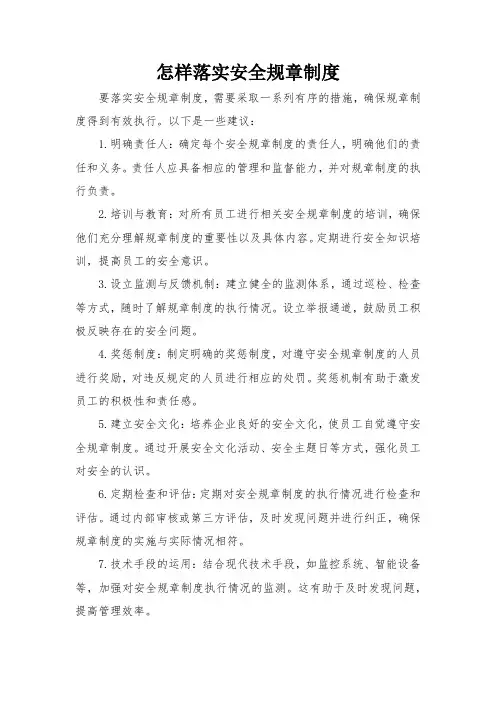 怎样落实安全规章制度

要落实安全规章制度，需要采取一系列有序的措施，确保规章制度得到有效执行。以下是一些建议：

1. 明确责任人：确定每个安全规章制度的责任人，明确他们的责任和义务。责任人应具备相应的管理和监督能力，并对规章制度的执行负责。

2. 培训与教育：对所有员工进行相关安全规章制度的培训，确保他们充分理解规章制度的重要性以及具体内容。定期进行安全知识培训，提高员工的安全意识。

3. 设立监测与反馈机制：建立健全的监测体系，通过巡检、检查等方式，随时了解规章制度的执行情况。设立举报通道，鼓励员工积极反映存在的安全问题。

4. 奖惩制度：制定明确的奖惩制度，对遵守安全规章制度的人员进行奖励，对违反规定的人员进行相应的处罚。奖惩机制有助于激发员工的积极性和责任感。

5. 建立安全文化：培养企业良好的安全文化，使员工自觉遵守安全规章制度。通过开展安全文化活动、安全主题日等方式，强化员工对安全的认识。

6. 定期检查和评估：定期对安全规章制度的执行情况进行检查和评估。通过内部审核或第三方评估，及时发现问题并进行纠正，确保规章制度的实施与实际情况相符。

7. 技术手段的运用：结合现代技术手段，如监控系统、智能设备等，加强对安全规章制度执行情况的监测。这有助于及时发现问题，提高管理效率。